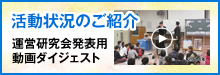 活動状況のご紹介

運営研究会発表用
動画ダイジェスト